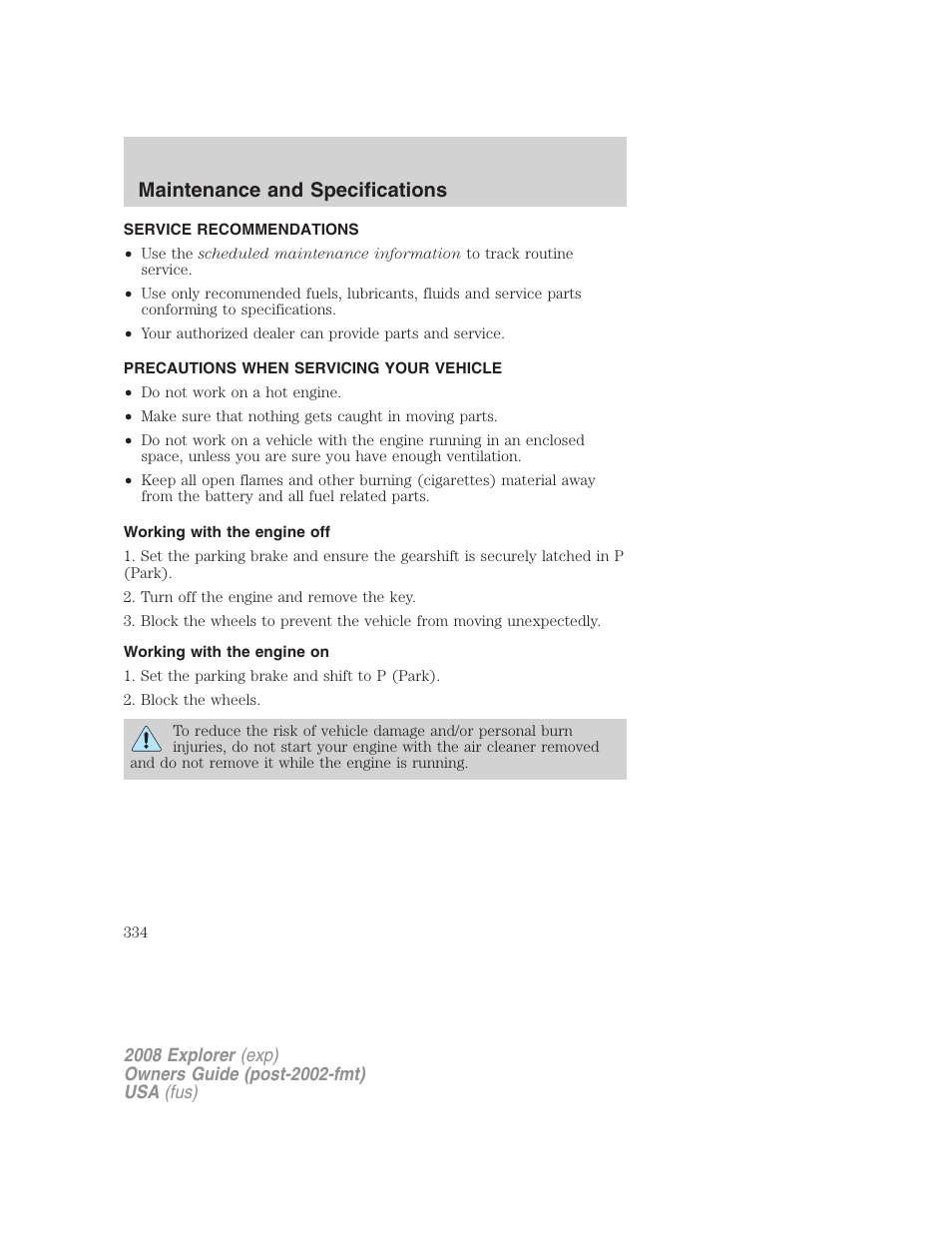 Maintenance and Specifications

SERVICE RECOMMENDATIONS

• Use the scheduled maintenance information to track routine service.

• Use only recommended fuels, lubricants, fluids and service parts conforming to specifications.

• Your authorized dealer can provide parts and service.

PRECAUTIONS WHEN SERVICING YOUR VEHICLE

• Do not work on a hot engine.

• Make sure that nothing gets caught in moving parts.

• Do not work on a vehicle with the engine running in an enclosed space, unless you are sure you have enough ventilation.

• Keep all open flames and other burning (cigarettes) material away from the battery and all fuel related parts.

Working with the engine off

1. Set the parking brake and ensure the gearshift is securely latched in P (Park).

2. Turn off the engine and remove the key.

3. Block the wheels to prevent the vehicle from moving unexpectedly.

Working with the engine on

1. Set the parking brake and shift to P (Park).

2. Block the wheels.

To reduce the risk of vehicle damage and/or personal burn injuries, do not start your engine with the air cleaner removed and do not remove it while the engine is running.

334

2008 Explorer (exp)
Owners Guide (post-2002-fmt)
USA (fus)